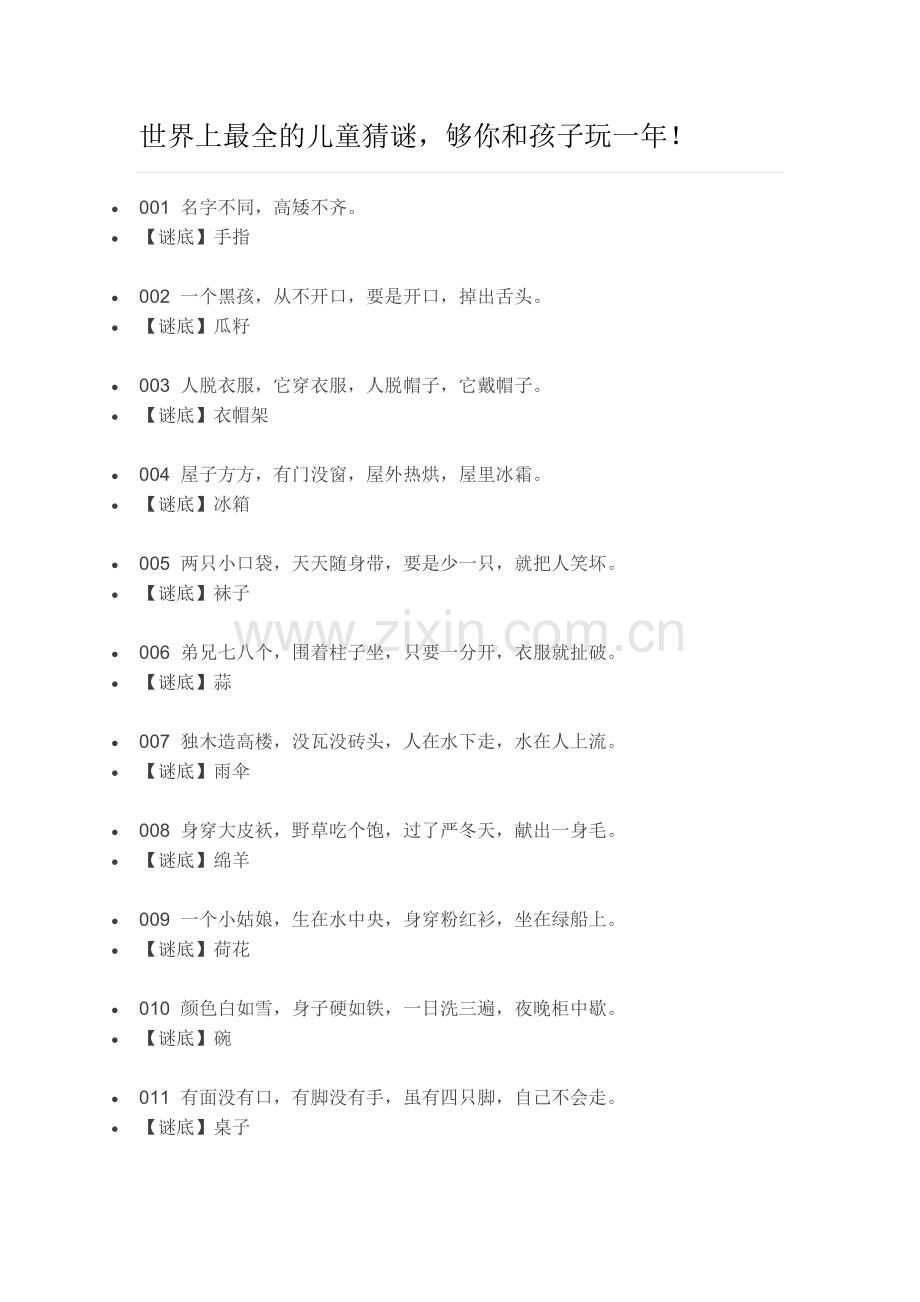 世界上最全的儿童猜谜，够你和孩子玩一年！

- 001 名字不同，高矮不齐。
- 【谜底】手指

- 002 一个黑孩，从不开口，要是开口，掉出舌头。
- 【谜底】瓜籽

- 003 人脱衣服，它穿衣服，人脱帽子，它戴帽子。
- 【谜底】衣帽架

- 004 屋子方方，有门没窗，屋外热烘，屋里冰霜。
- 【谜底】冰箱

- 005 两只小口袋，天天随身带，要是少一只，就把人笑坏。
- 【谜底】袜子

www.zixin.com.cn

- 006 弟兄七八个，围着柱子坐，只要一分开，衣服就扯破。
- 【谜底】蒜

- 007 独木造高楼，没瓦没砖头，人在水下走，水在人上流。
- 【谜底】雨伞

- 008 身穿大皮袄，野草吃个饱，过了严冬天，献出一身毛。
- 【谜底】绵羊

- 009 一个小姑娘，生在水中央，身穿粉红衫，坐在绿船上。
- 【谜底】荷花

- 010 颜色白如雪，身子硬如铁，一日洗三遍，夜晚柜中歇。
- 【谜底】碗

- 011 有面没有口，有脚没有手，虽有四只脚，自己不会走。
- 【谜底】桌子